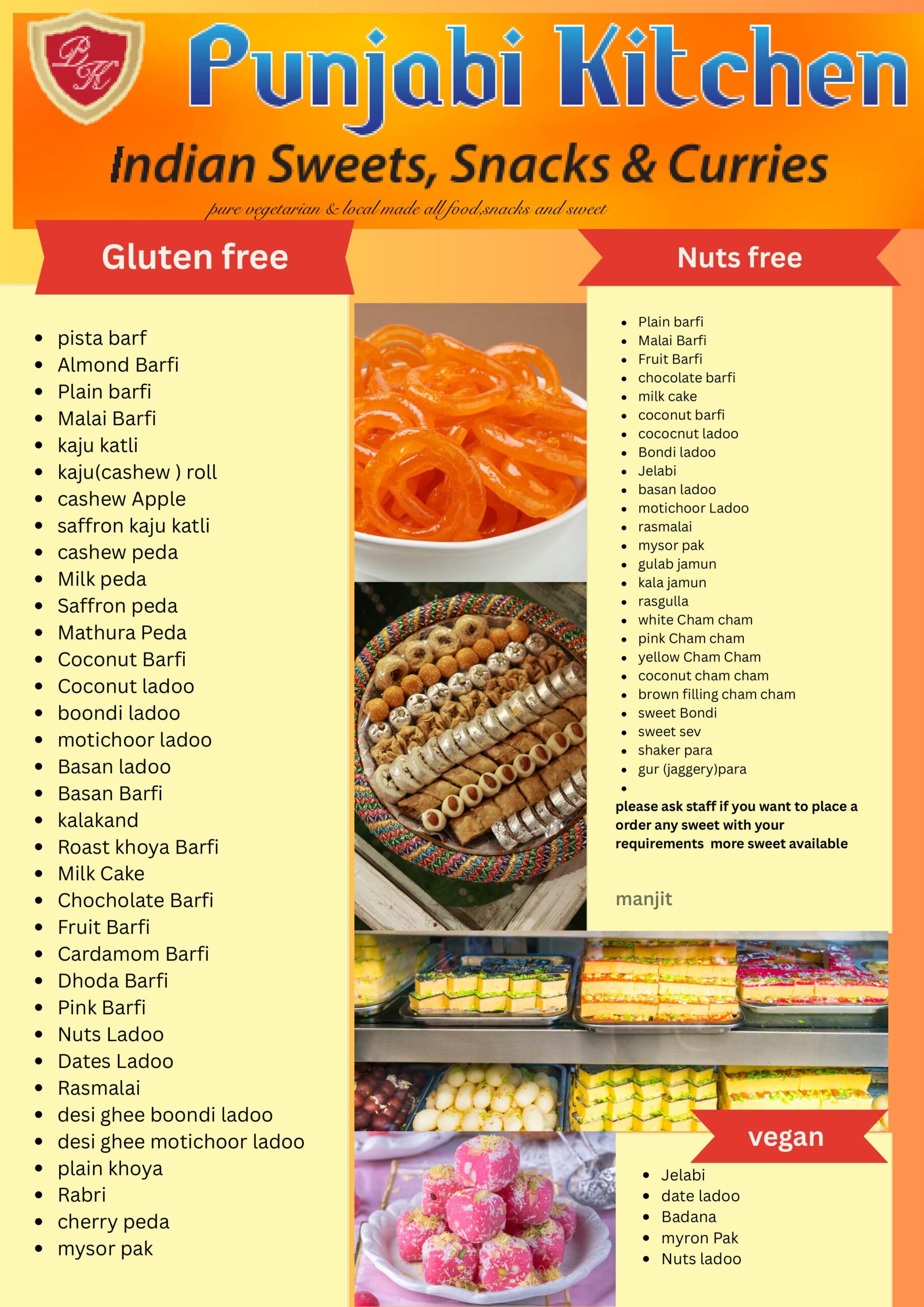 PK

Punjabi Kitchen

Indian Sweets, Snacks & Curries

pure vegetarian & local made all food,snacks and sweet

Gluten free

- pista barf
- Almond Barfi
- Plain barfi
- Malai Barfi
- kaju katli
- kaju(cashew ) roll
- cashew Apple
- saffron kaju katli
- cashew peda
- Milk peda
- Saffron peda
- Mathura Peda
- Coconut Barfi
- Coconut ladoo
- boondi ladoo
- motichoor ladoo
- Basan ladoo
- Basan Barfi
- kalakand
- Roast khoya Barfi
- Milk Cake
- Chocholate Barfi
- Fruit Barfi
- Cardamom Barfi
- Dhoda Barfi
- Pink Barfi
- Nuts Ladoo
- Dates Ladoo
- Rasmalai
- desi ghee boondi ladoo
- desi ghee motichoor ladoo
- plain khoya
- Rabri
- cherry peda
- mysor pak

Nuts free

- Plain barfi
- Malai Barfi
- Fruit Barfi
- chocolate barfi
- milk cake
- coconut barfi
- cococnut ladoo
- Bondi ladoo
- Jelabi
- basan ladoo
- motichoor Ladoo
- rasmalai
- mysor pak
- gulab jamun
- kala jamun
- rasgulla
- white Cham cham
- pink Cham cham
- yellow Cham Cham
- coconut cham cham
- brown filling cham cham
- sweet Bondi
- sweet sev
- shaker para
- gur (jaggery)para
-

please ask staff if you want to place a order any sweet with your requirements more sweet available

manjit

vegan

- Jelabi
- date ladoo
- Badana
- myron Pak
- Nuts ladoo